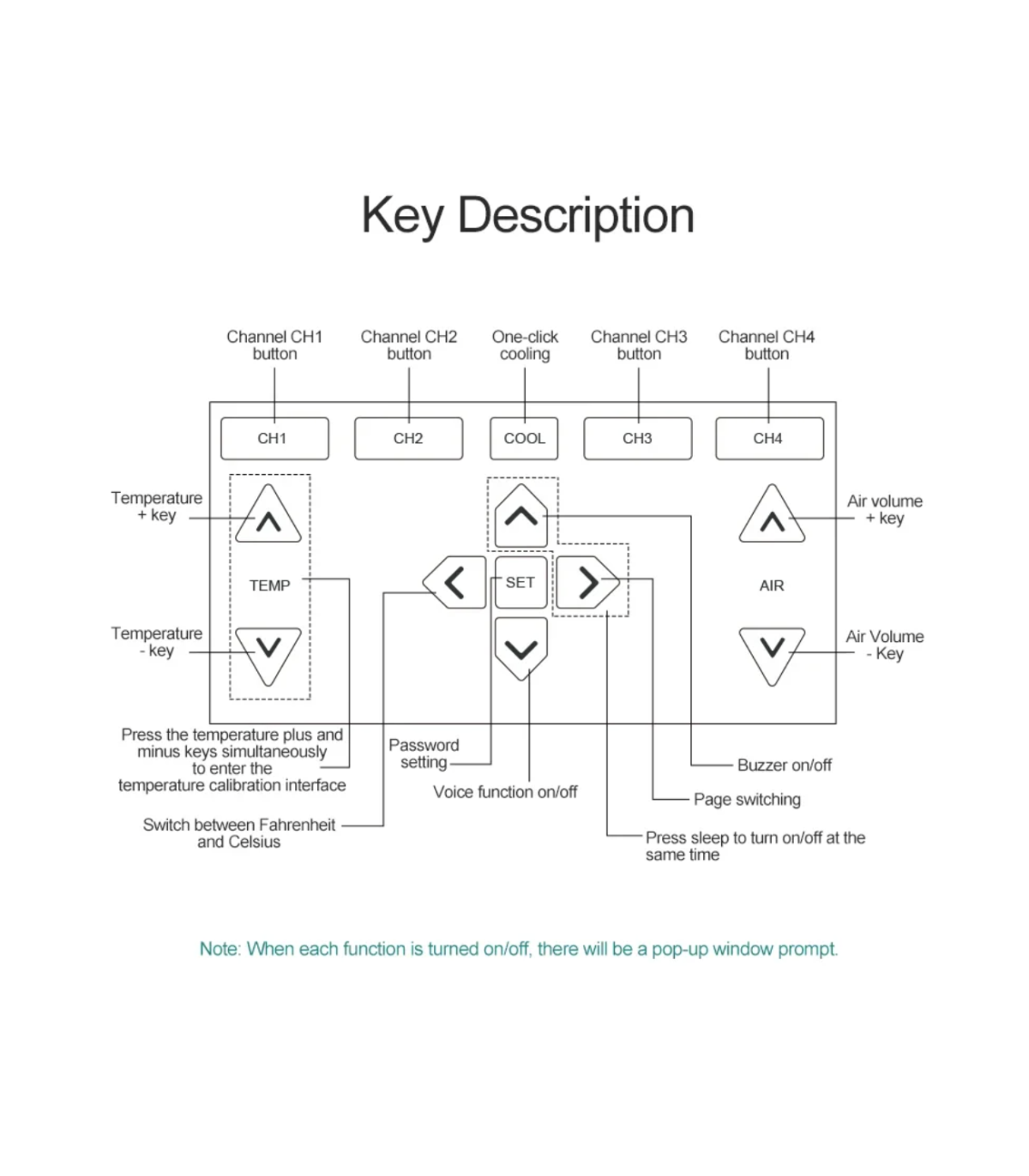 Key Description

Channel CH1 button

Channel CH2 button

One-click cooling

Channel CH3 button

Channel CH4 button

CH1

CH2

COOL

CH3

CH4

Temperature + key

TEMP

Temperature - key

SET

Air volume + key

AIR

Air Volume - Key

Press the temperature plus and minus keys simultaneously to enter the temperature calibration interface

Switch between Fahrenheit and Celsius

Password setting

Voice function on/off

Buzzer on/off

Page switching

Press sleep to turn on/off at the same time

Note: When each function is turned on/off, there will be a pop-up window prompt.